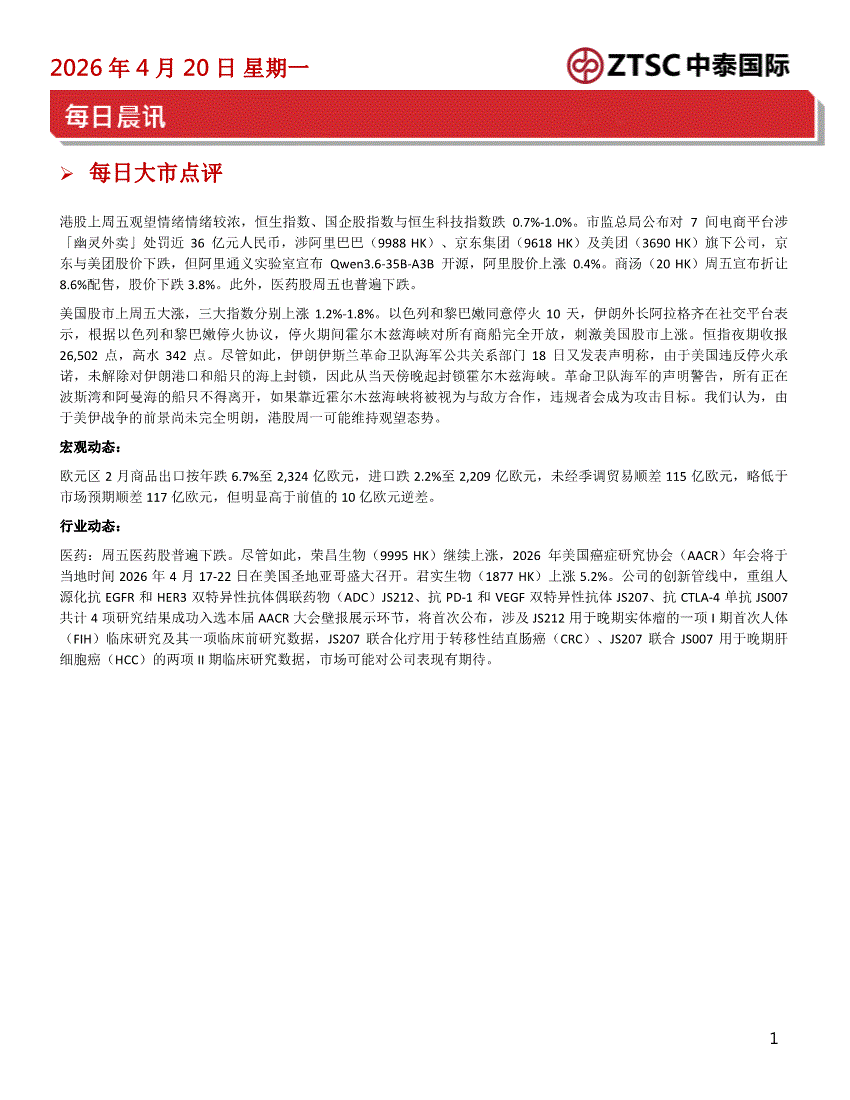 2026 年 4 月 20 日 星期一

ZTSC 中泰国际

每日晨讯

➢ 每日大市点评

港股上周五观望情绪情绪较浓，恒生指数、国企股指数与恒生科技指数跌 0.7%-1.0%。市监总局公布对 7 间电商平台涉「幽灵外卖」处罚近 36 亿元人民币，涉阿里巴巴（9988 HK）、京东集团（9618 HK）及美团（3690 HK）旗下公司，京东与美团股价下跌，但阿里通义实验室宣布 Qwen3.6-35B-A3B 开源，阿里股价上涨 0.4%。商汤（20 HK）周五宣布折让 8.6%配售，股价下跌 3.8%。此外，医药股周五也普遍下跌。

美国股市上周五大涨，三大指数分别上涨 1.2%-1.8%。以色列和黎巴嫩同意停火 10 天，伊朗外长阿拉格齐在社交平台表示，根据以色列和黎巴嫩停火协议，停火期间霍尔木兹海峡对所有商船完全开放，刺激美国股市上涨。恒指夜期收报 26,502 点，高水 342 点。尽管如此，伊朗伊斯兰革命卫队海军公共关系部门 18 日又发表声明称，由于美国违反停火承诺，未解除对伊朗港口和船只的海上封锁，因此从当天傍晚起封锁霍尔木兹海峡。革命卫队海军的声明警告，所有正在波斯湾和阿曼海的船只不得离开，如果靠近霍尔木兹海峡将被视为与敌方合作，违规者会成为攻击目标。我们认为，由于美伊战争的前景尚未完全明朗，港股周一可能维持观望态势。

宏观动态：

欧元区 2 月商品出口按年跌 6.7%至 2,324 亿欧元，进口跌 2.2%至 2,209 亿欧元，未经季调贸易顺差 115 亿欧元，略低于市场预期顺差 117 亿欧元，但明显高于前值的 10 亿欧元逆差。

行业动态：

医药：周五医药股普遍下跌。尽管如此，荣昌生物（9995 HK）继续上涨，2026 年美国癌症研究协会（AACR）年会将于当地时间 2026 年 4 月 17-22 日在美国圣地亚哥盛大召开。君实生物（1877 HK）上涨 5.2%。公司的创新管线中，重组人源化抗 EGFR 和 HER3 双特异性抗体偶联药物（ADC）JS212、抗 PD-1 和 VEGF 双特异性抗体 JS207、抗 CTLA-4 单抗 JS007 共计 4 项研究结果成功入选本届 AACR 大会壁报展示环节，将首次公布，涉及 JS212 用于晚期实体瘤的一项 I 期首次人体（FIH）临床研究及其一项临床前研究数据，JS207 联合化疗用于转移性结直肠癌（CRC）、JS207 联合 JS007 用于晚期肝细胞癌（HCC）的两项 II 期临床研究数据，市场可能对公司表现有期待。

1